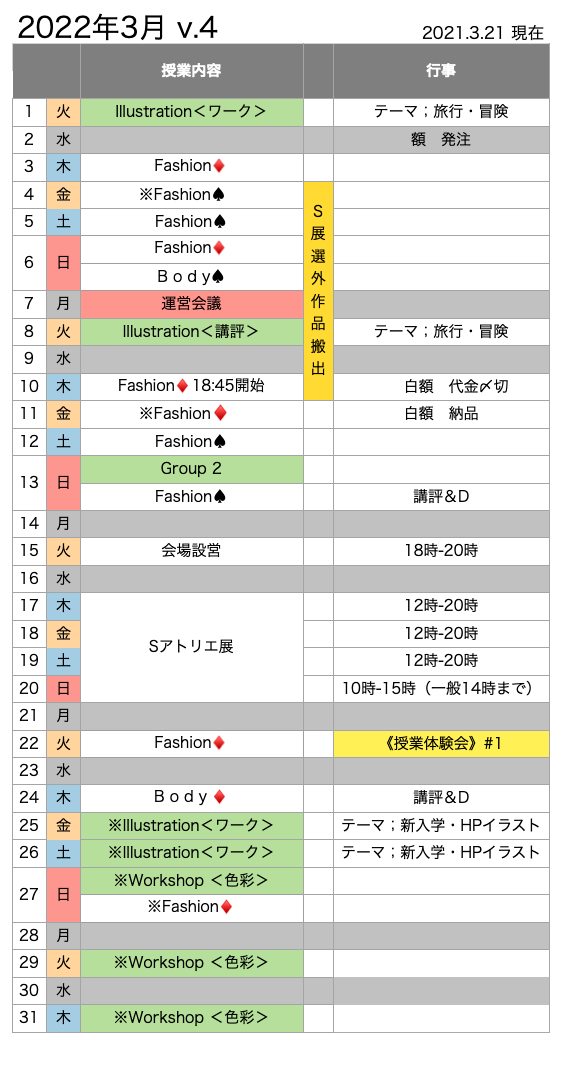 2022年3月 v.4

2021.3.21 現在

| | | 授業内容 | | 行事 |
|---|---|---|---|---|
| 1 | 火 | Illustration＜ワーク＞ | | テーマ；旅行・冒険 |
| 2 | 水 | | | 額 発注 |
| 3 | 木 | Fashion♦ | | |
| 4 | 金 | ※Fashion♠ | S展選外作品搬出 | |
| 5 | 土 | Fashion♠ | | |
| 6 | 日 | Fashion♦ | | |
| | | Ｂｏｄｙ♠ | | |
| 7 | 月 | 運営会議 | | |
| 8 | 火 | Illustration＜講評＞ | | テーマ；旅行・冒険 |
| 9 | 水 | | | |
| 10 | 木 | Fashion♦ 18:45開始 | | 白額 代金〆切 |
| 11 | 金 | ※Fashion♦ | | 白額 納品 |
| 12 | 土 | Fashion♠ | | |
| 13 | 日 | Group 2 | | |
| | | Fashion♠ | | 講評＆D |
| 14 | 月 | | | |
| 15 | 火 | 会場設営 | | 18時-20時 |
| 16 | 水 | | | |
| 17 | 木 | Sアトリエ展 | | 12時-20時 |
| 18 | 金 | | | 12時-20時 |
| 19 | 土 | | | 12時-20時 |
| 20 | 日 | | | 10時-15時（一般14時まで） |
| 21 | 月 | | | |
| 22 | 火 | Fashion♦ | | 《授業体験会》#1 |
| 23 | 水 | | | |
| 24 | 木 | Ｂｏｄｙ♦ | | 講評＆D |
| 25 | 金 | ※Illustration＜ワーク＞ | | テーマ；新入学・HPイラスト |
| 26 | 土 | ※Illustration＜ワーク＞ | | テーマ；新入学・HPイラスト |
| 27 | 日 | ※Workshop ＜色彩＞ | | |
| | | ※Fashion♦ | | |
| 28 | 月 | | | |
| 29 | 火 | ※Workshop ＜色彩＞ | | |
| 30 | 水 | | | |
| 31 | 木 | ※Workshop ＜色彩＞ | | |